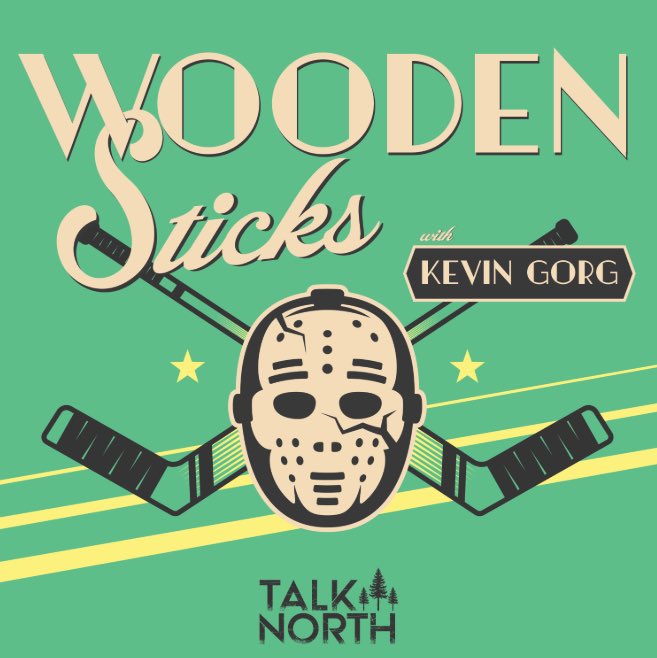 WOODEN Sticks

with

KEVIN GORG

TALK NORTH